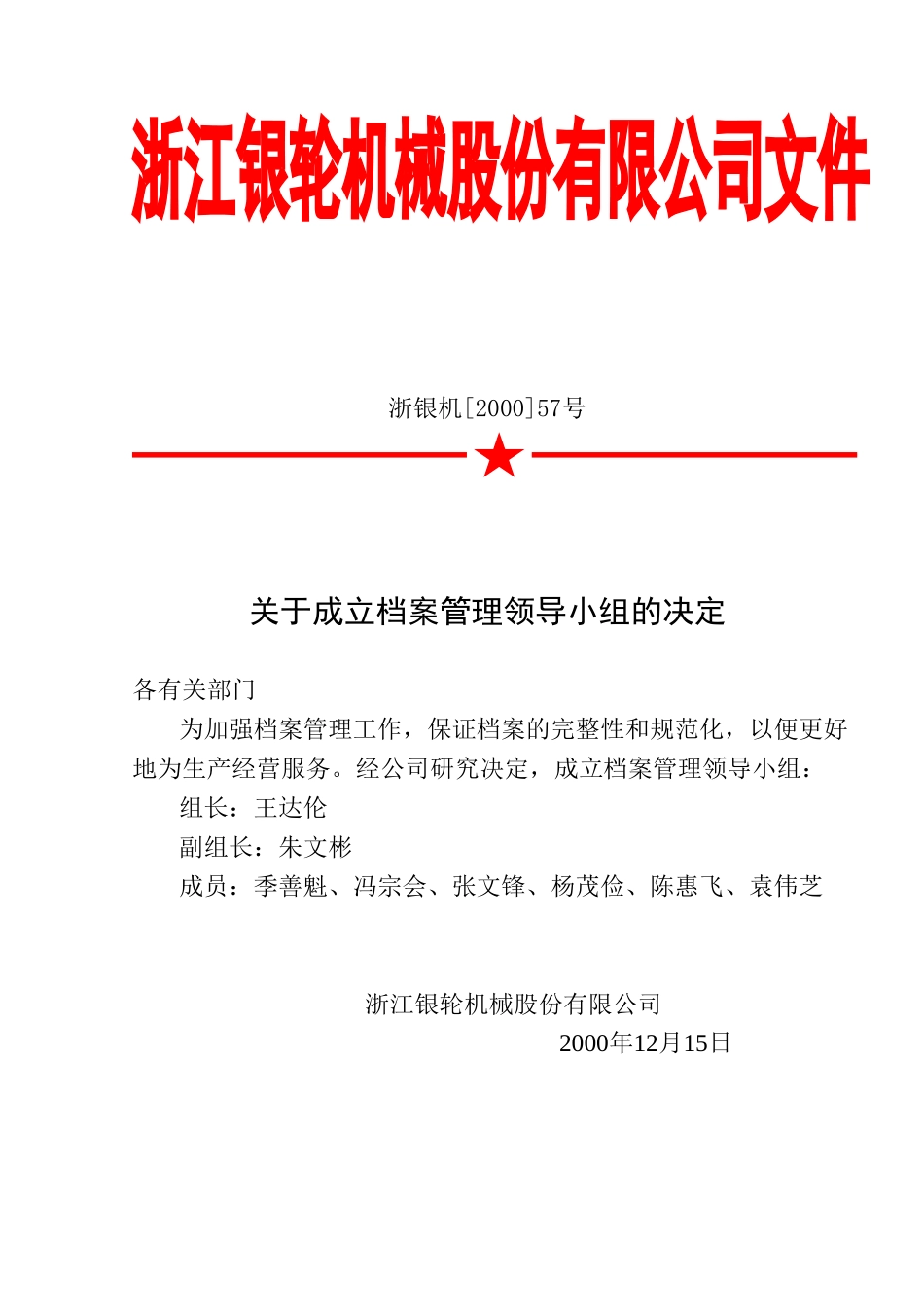 浙江银轮机械股份有限公司文件

浙银机[2000]57号

关于成立档案管理领导小组的决定

各有关部门

为加强档案管理工作，保证档案的完整性和规范化，以便更好地为生产经营服务。经公司研究决定，成立档案管理领导小组：

组长：王达伦

副组长：朱文彬

成员：季善魁、冯宗会、张文锋、杨茂俭、陈惠飞、袁伟芝

浙江银轮机械股份有限公司

2000年12月15日